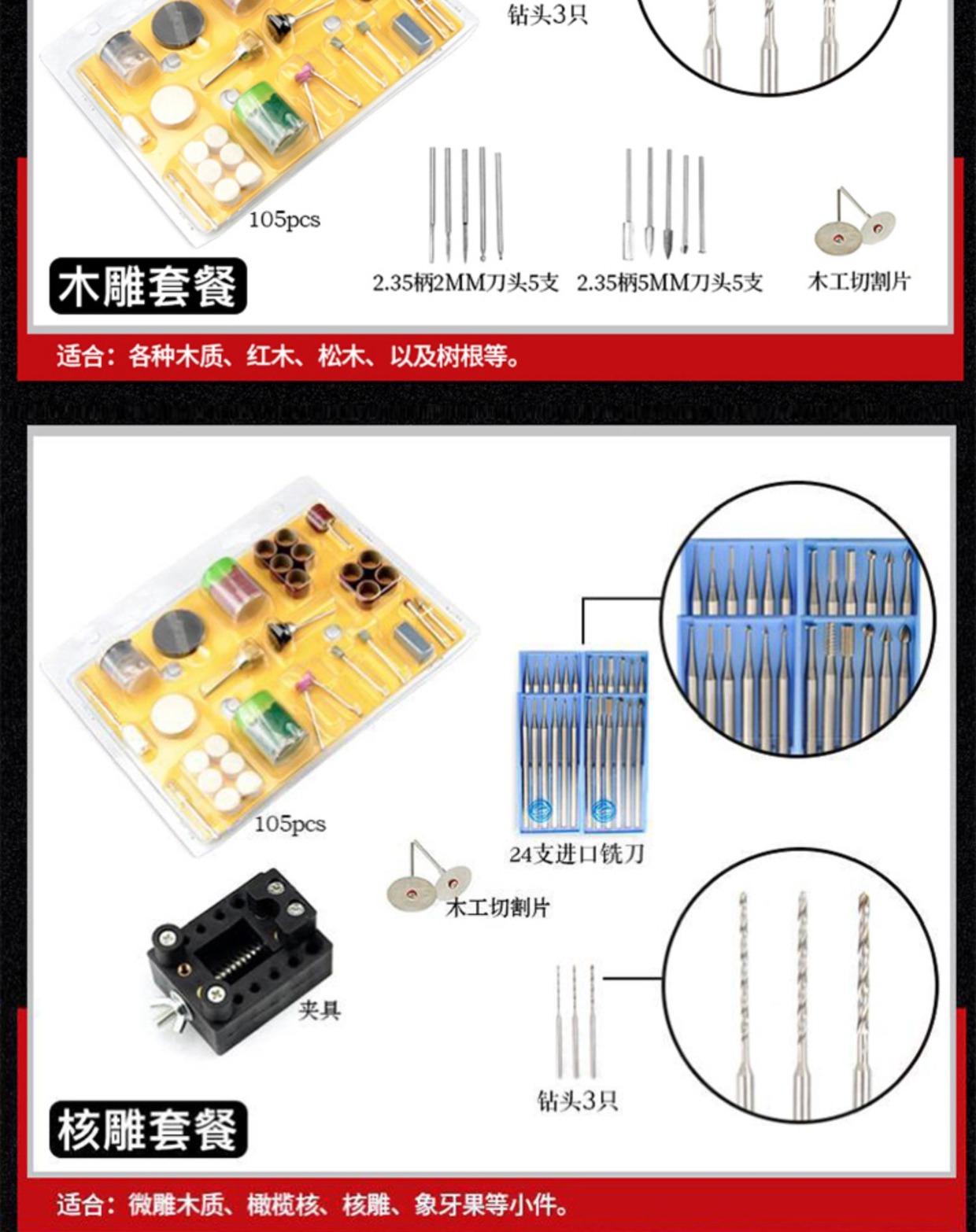 钻头3只

105pcs

2.35柄2MM刀头5支 2.35柄5MM刀头5支 木工切割片

木雕套餐

适合：各种木质、红木、松木、以及树根等。

105pcs

24支进口铣刀

木工切割片

夹具

钻头3只

核雕套餐

适合：微雕木质、橄榄核、核雕、象牙果等小件。